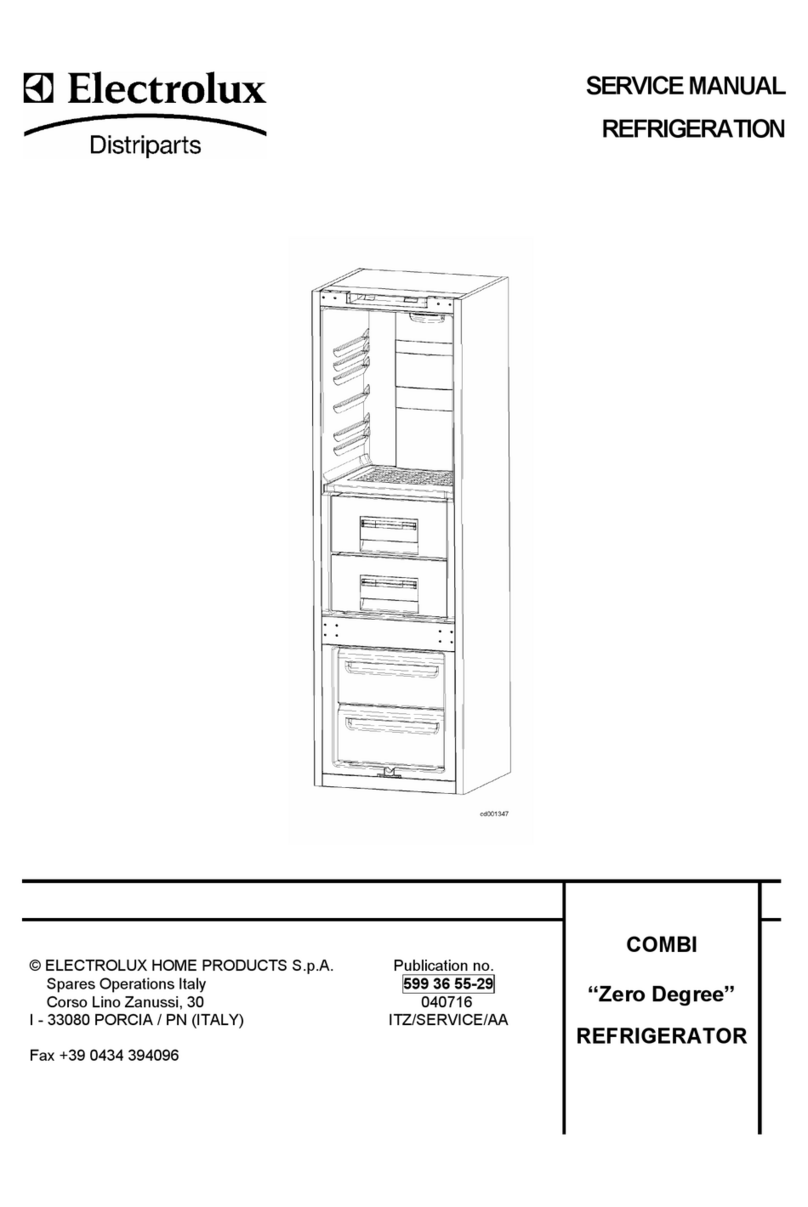 Electrolux
Distriparts

SERVICE MANUAL
REFRIGERATION

cd001347

© ELECTROLUX HOME PRODUCTS S.p.A.
Spares Operations Italy
Corso Lino Zanussi, 30
I - 33080 PORCIA / PN (ITALY)

Fax +39 0434 394096

Publication no.
599 36 55-29
040716
ITZ/SERVICE/AA

COMBI
“Zero Degree”
REFRIGERATOR